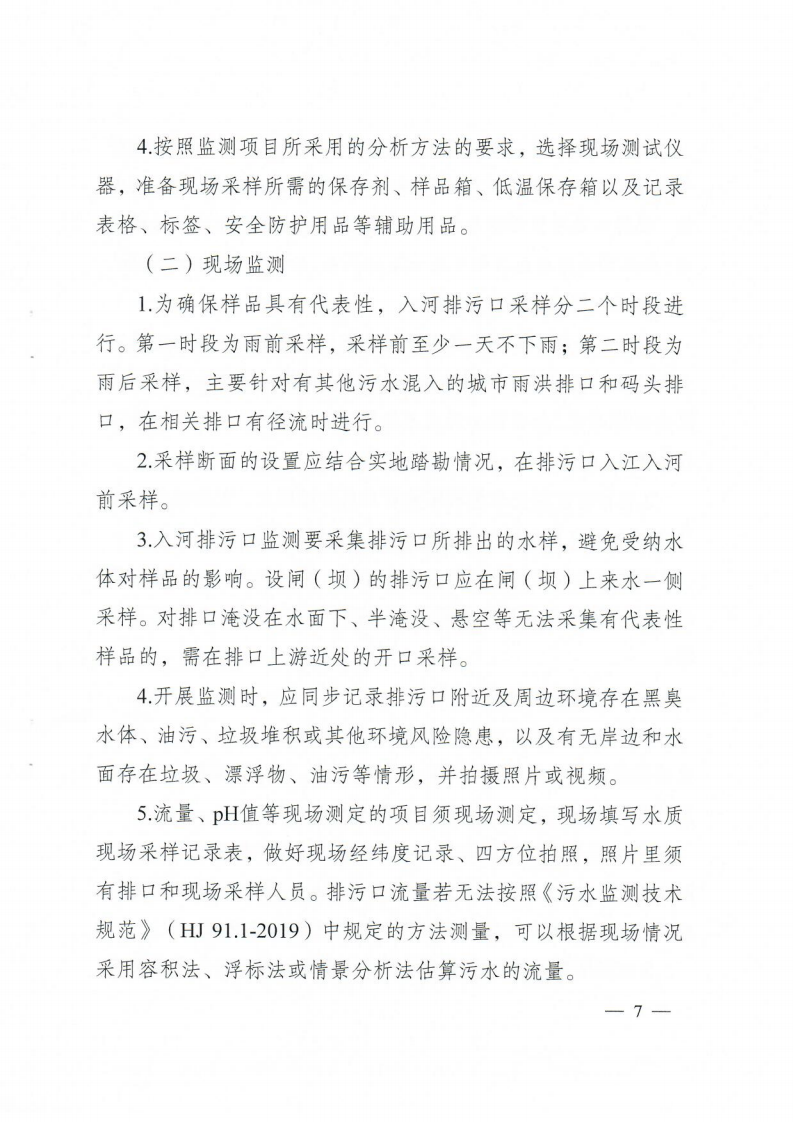 4.按照监测项目所采用的分析方法的要求，选择现场测试仪器，准备现场采样所需的保存剂、样品箱、低温保存箱以及记录表格、标签、安全防护用品等辅助用品。

（二）现场监测

1.为确保样品具有代表性，入河排污口采样分二个时段进行。第一时段为雨前采样，采样前至少一天不下雨；第二时段为雨后采样，主要针对有其他污水混入的城市雨洪排口和码头排口，在相关排口有径流时进行。

2.采样断面的设置应结合实地踏勘情况，在排污口入江入河前采样。

3.入河排污口监测要采集排污口所排出的水样，避免受纳水体对样品的影响。设闸（坝）的排污口应在闸（坝）上来水一侧采样。对排口淹没在水面下、半淹没、悬空等无法采集有代表性样品的，需在排口上游近处的开口采样。

4.开展监测时，应同步记录排污口附近及周边环境存在黑臭水体、油污、垃圾堆积或其他环境风险隐患，以及有无岸边和水面存在垃圾、漂浮物、油污等情形，并拍摄照片或视频。

5.流量、pH值等现场测定的项目须现场测定，现场填写水质现场采样记录表，做好现场经纬度记录、四方位拍照，照片里须有排口和现场采样人员。排污口流量若无法按照《污水监测技术规范》（HJ 91.1-2019）中规定的方法测量，可以根据现场情况采用容积法、浮标法或情景分析法估算污水的流量。

— 7 —